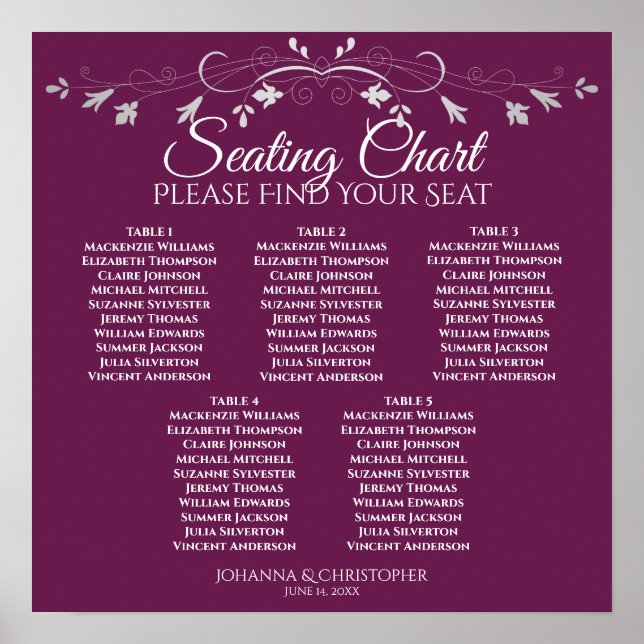 Seating Chart
PLEASE FIND YOUR SEAT

TABLE 1
MACKENZIE WILLIAMS
ELIZABETH THOMPSON
CLAIRE JOHNSON
MICHAEL MITCHELL
SUZANNE SYLVESTER
JEREMY THOMAS
WILLIAM EDWARDS
SUMMER JACKSON
JULIA SILVERTON
VINCENT ANDERSON

TABLE 2
MACKENZIE WILLIAMS
ELIZABETH THOMPSON
CLAIRE JOHNSON
MICHAEL MITCHELL
SUZANNE SYLVESTER
JEREMY THOMAS
WILLIAM EDWARDS
SUMMER JACKSON
JULIA SILVERTON
VINCENT ANDERSON

TABLE 3
MACKENZIE WILLIAMS
ELIZABETH THOMPSON
CLAIRE JOHNSON
MICHAEL MITCHELL
SUZANNE SYLVESTER
JEREMY THOMAS
WILLIAM EDWARDS
SUMMER JACKSON
JULIA SILVERTON
VINCENT ANDERSON

TABLE 4
MACKENZIE WILLIAMS
ELIZABETH THOMPSON
CLAIRE JOHNSON
MICHAEL MITCHELL
SUZANNE SYLVESTER
JEREMY THOMAS
WILLIAM EDWARDS
SUMMER JACKSON
JULIA SILVERTON
VINCENT ANDERSON

TABLE 5
MACKENZIE WILLIAMS
ELIZABETH THOMPSON
CLAIRE JOHNSON
MICHAEL MITCHELL
SUZANNE SYLVESTER
JEREMY THOMAS
WILLIAM EDWARDS
SUMMER JACKSON
JULIA SILVERTON
VINCENT ANDERSON

JOHANNA & CHRISTOPHER
JUNE 14, 20XX